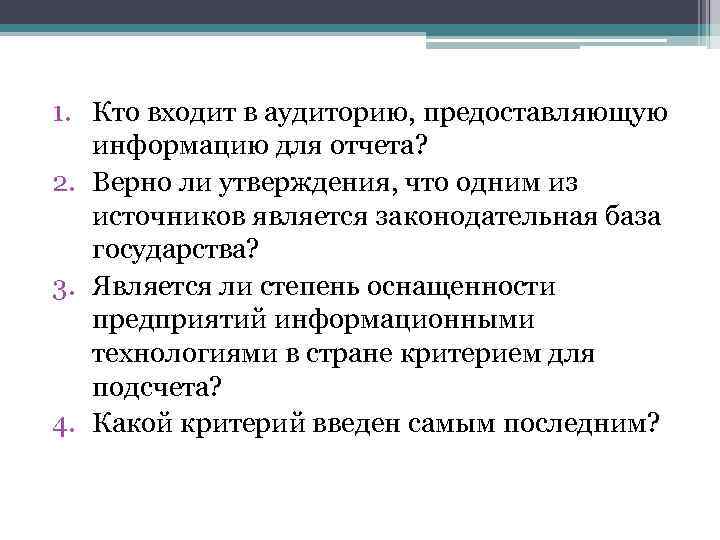 1. Кто входит в аудиторию, предоставляющую информацию для отчета?
2. Верно ли утверждения, что одним из источников является законодательная база государства?
3. Является ли степень оснащенности предприятий информационными технологиями в стране критерием для подсчета?
4. Какой критерий введен самым последним?